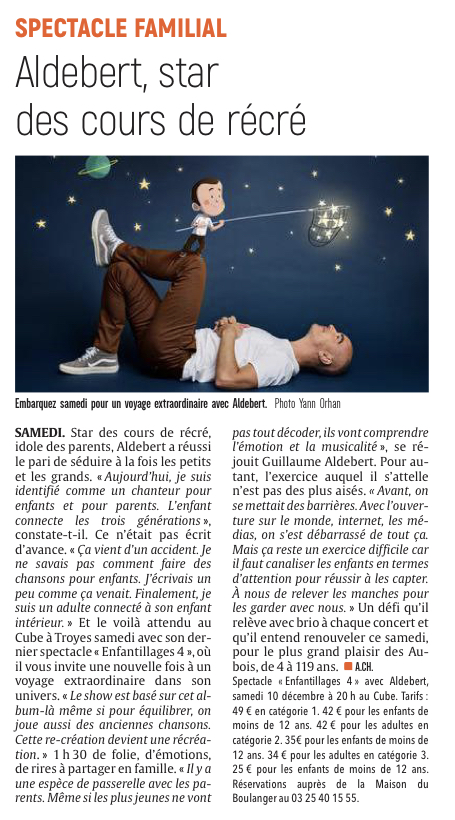 SPECTACLE FAMILIAL

Aldebert, star des cours de récré

Embarquez samedi pour un voyage extraordinaire avec Aldebert. Photo Yann Orhan

SAMEDI. Star des cours de récré, idole des parents, Aldebert a réussi le pari de séduire à la fois les petits et les grands. « Aujourd'hui, je suis identifié comme un chanteur pour enfants et pour parents. L'enfant connecte les trois générations », constate-t-il. Ce n'était pas écrit d'avance. « Ça vient d'un accident. Je ne savais pas comment faire des chansons pour enfants. J'écrivais un peu comme ça venait. Finalement, je suis un adulte connecté à son enfant intérieur. » Et le voilà attendu au Cube à Troyes samedi avec son dernier spectacle « Enfantillages 4 », où il vous invite une nouvelle fois à un voyage extraordinaire dans son univers. « Le show est basé sur cet album-là même si pour équilibrer, on joue aussi des anciennes chansons. Cette re-création devient une récréation. » 1 h 30 de folie, d'émotions, de rires à partager en famille. « Il y a une espèce de passerelle avec les parents. Même si les plus jeunes ne vont pas tout décoder, ils vont comprendre l'émotion et la musicalité », se réjouit Guillaume Aldebert. Pour autant, l'exercice auquel il s'attelle n'est pas des plus aisés. « Avant, on se mettait des barrières. Avec l'ouverture sur le monde, internet, les médias, on s'est débarrassé de tout ça. Mais ça reste un exercice difficile car il faut canaliser les enfants en termes d'attention pour réussir à les capter. À nous de relever les manches pour les garder avec nous. » Un défi qu'il relève avec brio à chaque concert et qu'il entend renouveler ce samedi, pour le plus grand plaisir des Aubois, de 4 à 119 ans. A.CH.

Spectacle « Enfantillages 4 » avec Aldebert, samedi 10 décembre à 20 h au Cube. Tarifs : 49 € en catégorie 1. 42 € pour les enfants de moins de 12 ans. 42 € pour les adultes en catégorie 2. 35€ pour les enfants de moins de 12 ans. 34 € pour les adultes en catégorie 3. 25 € pour les enfants de moins de 12 ans. Réservations auprès de la Maison du Boulanger au 03 25 40 15 55.